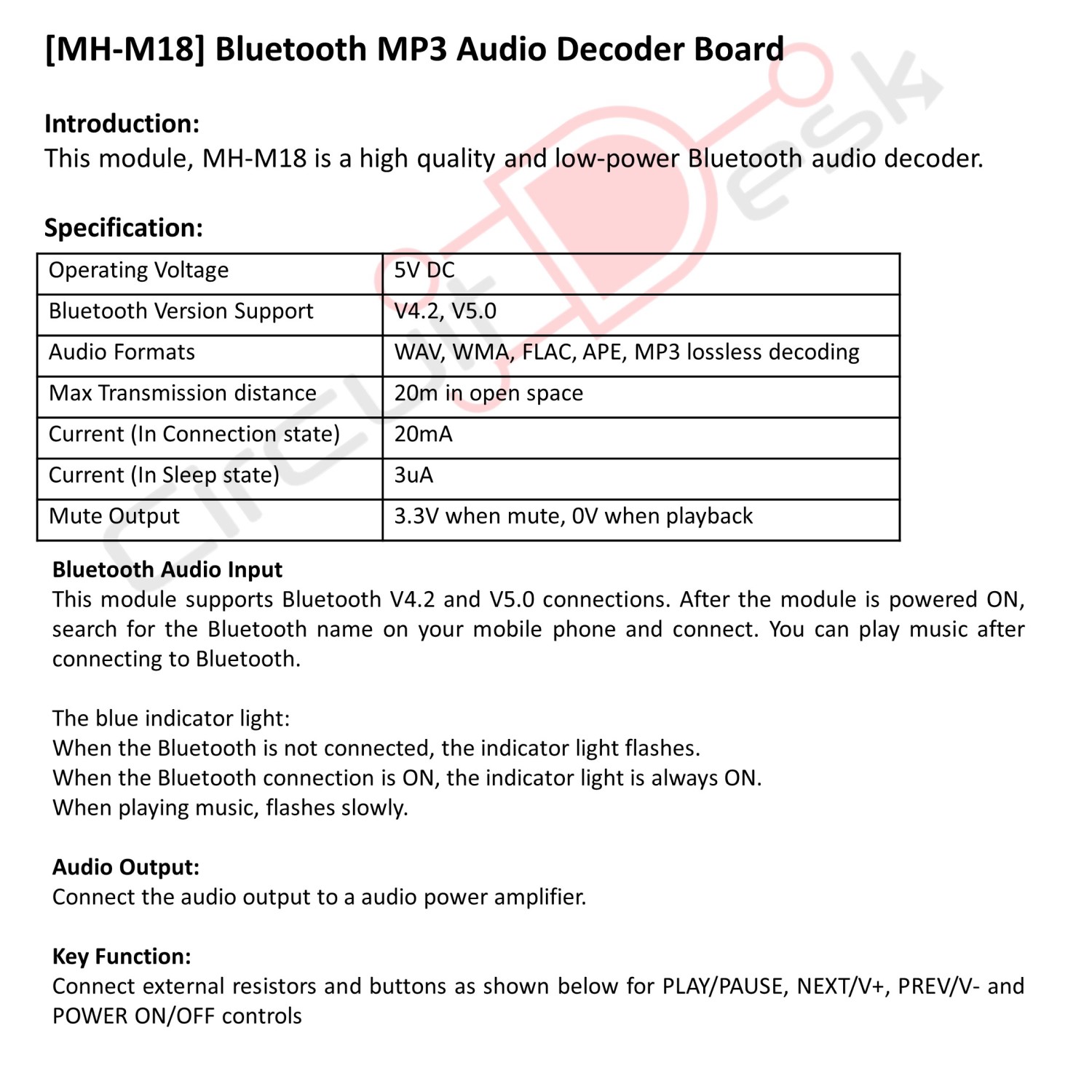 [MH-M18] Bluetooth MP3 Audio Decoder Board

Introduction:
This module, MH-M18 is a high quality and low-power Bluetooth audio decoder.

Specification:

| Operating Voltage | 5V DC |
|---|---|
| Bluetooth Version Support | V4.2, V5.0 |
| Audio Formats | WAV, WMA, FLAC, APE, MP3 lossless decoding |
| Max Transmission distance | 20m in open space |
| Current (In Connection state) | 20mA |
| Current (In Sleep state) | 3uA |
| Mute Output | 3.3V when mute, 0V when playback |

Bluetooth Audio Input
This module supports Bluetooth V4.2 and V5.0 connections. After the module is powered ON, search for the Bluetooth name on your mobile phone and connect. You can play music after connecting to Bluetooth.

The blue indicator light:
When the Bluetooth is not connected, the indicator light flashes.
When the Bluetooth connection is ON, the indicator light is always ON.
When playing music, flashes slowly.

Audio Output:
Connect the audio output to a audio power amplifier.

Key Function:
Connect external resistors and buttons as shown below for PLAY/PAUSE, NEXT/V+, PREV/V- and POWER ON/OFF controls

CircuitDesk